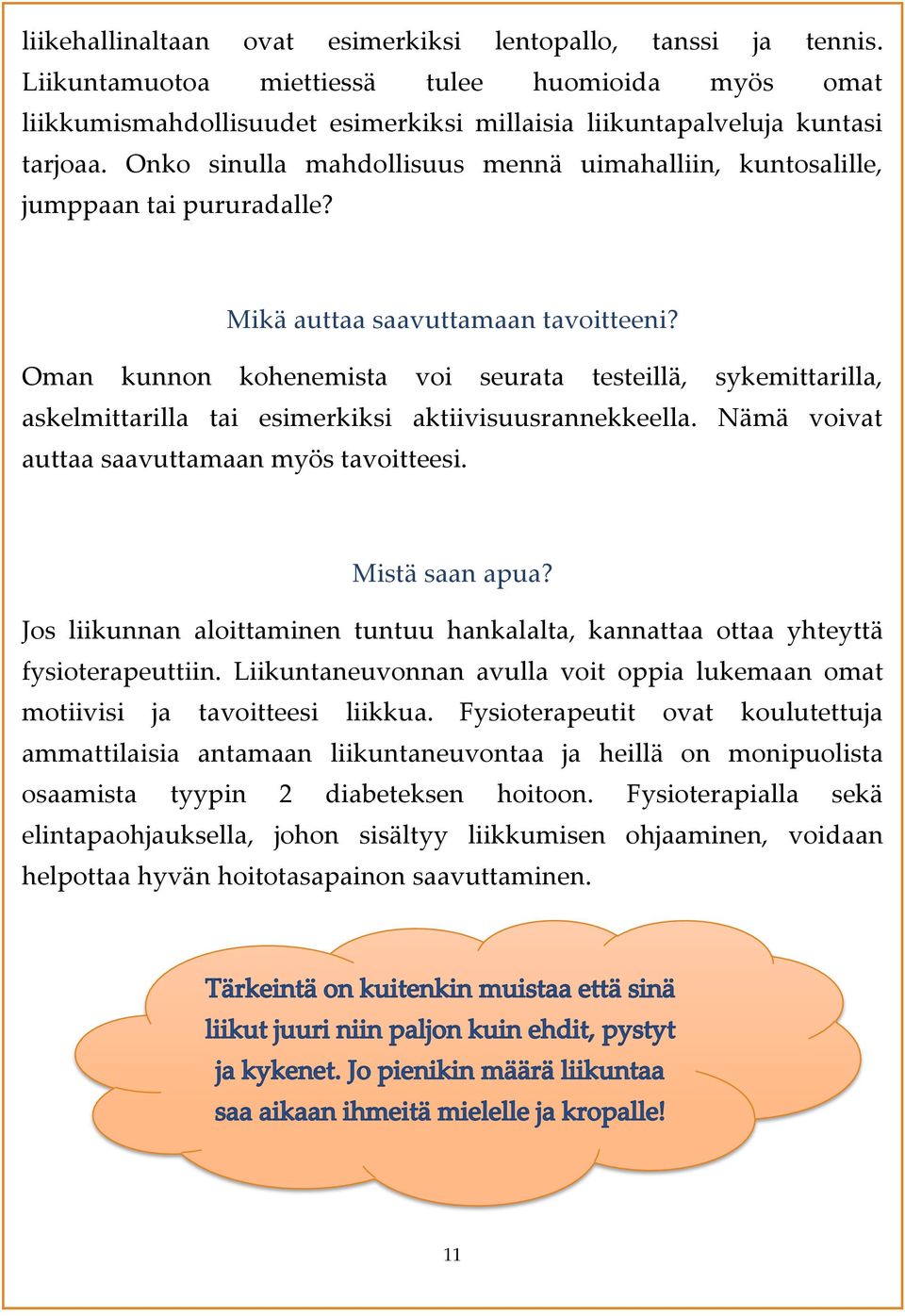 liikehallinaltaan ovat esimerkiksi lentopallo, tanssi ja tennis. Liikuntamuotoa miettiessä tulee huomioida myös omat liikkumismahdollisuudet esimerkiksi millaisia liikuntapalveluja kuntasi tarjoaa. Onko sinulla mahdollisuus mennä uimahalliin, kuntosalille, jumppaan tai pururadalle?

Mikä auttaa saavuttamaan tavoitteeni?

Oman kunnon kohenemista voi seurata testeillä, sykemittarilla, askelmittarilla tai esimerkiksi aktiivisuusrannekkeella. Nämä voivat auttaa saavuttamaan myös tavoitteesi.

Mistä saan apua?

Jos liikunnan aloittaminen tuntuu hankalalta, kannattaa ottaa yhteyttä fysioterapeuttiin. Liikuntaneuvonnan avulla voit oppia lukemaan omat motiivisi ja tavoitteesi liikkua. Fysioterapeutit ovat koulutettuja ammattilaisia antamaan liikuntaneuvontaa ja heillä on monipuolista osaamista tyypin 2 diabeteksen hoitoon. Fysioterapialla sekä elintapaohjauksella, johon sisältyy liikkumisen ohjaaminen, voidaan helpottaa hyvän hoitotasapainon saavuttaminen.

Tärkeintä on kuitenkin muistaa että sinä liikut juuri niin paljon kuin ehdit, pystyt ja kykenet. Jo pienikin määrä liikuntaa saa aikaan ihmeitä mielelle ja kropalle!

11